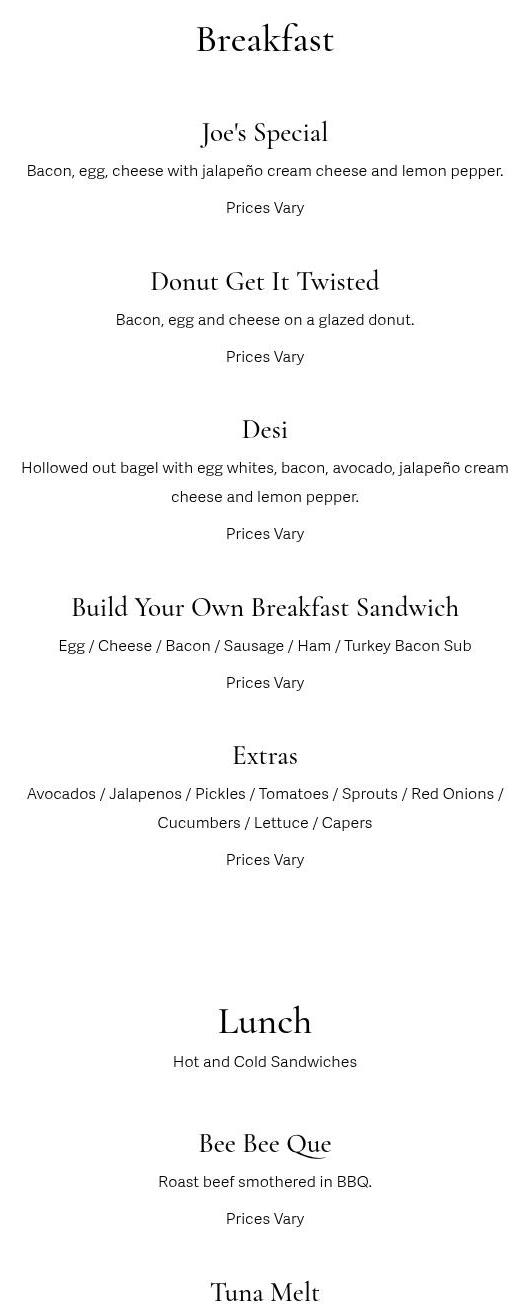 Breakfast

Joe's Special

Bacon, egg, cheese with jalapeño cream cheese and lemon pepper.

Prices Vary

Donut Get It Twisted

Bacon, egg and cheese on a glazed donut.

Prices Vary

Desi

Hollowed out bagel with egg whites, bacon, avocado, jalapeño cream cheese and lemon pepper.

Prices Vary

Build Your Own Breakfast Sandwich

Egg / Cheese / Bacon / Sausage / Ham / Turkey Bacon Sub

Prices Vary

Extras

Avocados / Jalapenos / Pickles / Tomatoes / Sprouts / Red Onions / Cucumbers / Lettuce / Capers

Prices Vary

Lunch

Hot and Cold Sandwiches

Bee Bee Que

Roast beef smothered in BBQ.

Prices Vary

Tuna Melt